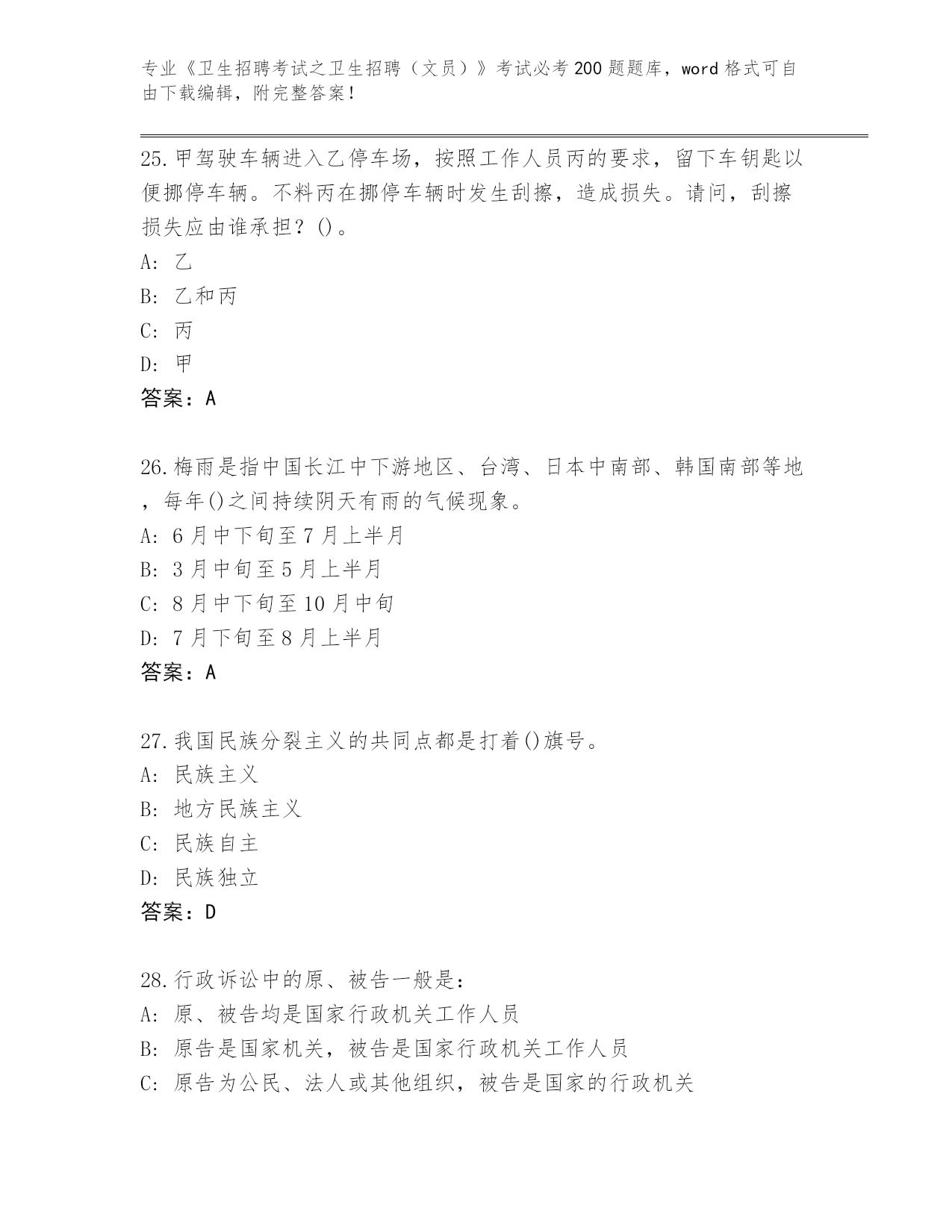 专业《卫生招聘考试之卫生招聘（文员）》考试必考200题题库，word格式可自由下载编辑，附完整答案！

25.甲驾驶车辆进入乙停车场，按照工作人员丙的要求，留下车钥匙以便挪停车辆。不料丙在挪停车辆时发生刮擦，造成损失。请问，刮擦损失应由谁承担？()。
A: 乙
B: 乙和丙
C: 丙
D: 甲
答案：A

26.梅雨是指中国长江中下游地区、台湾、日本中南部、韩国南部等地，每年()之间持续阴天有雨的气候现象。
A: 6月中下旬至7月上半月
B: 3月中旬至5月上半月
C: 8月中下旬至10月中旬
D: 7月下旬至8月上半月
答案：A

27.我国民族分裂主义的共同点都是打着()旗号。
A: 民族主义
B: 地方民族主义
C: 民族自主
D: 民族独立
答案：D

28.行政诉讼中的原、被告一般是：
A: 原、被告均是国家行政机关工作人员
B: 原告是国家机关，被告是国家行政机关工作人员
C: 原告为公民、法人或其他组织，被告是国家的行政机关